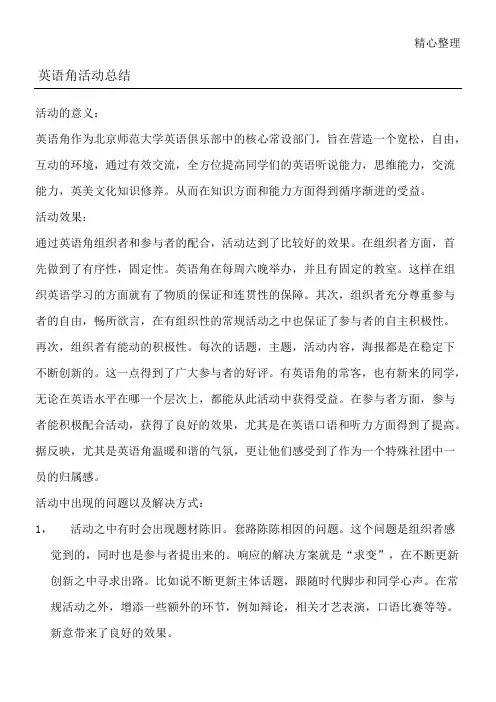 精心整理

英语角活动总结

活动的意义：

英语角作为北京师范大学英语俱乐部中的核心常设部门，旨在营造一个宽松，自由，互动的环境，通过有效交流，全方位提高同学们的英语听说能力，思维能力，交流能力，英美文化知识修养。从而在知识方面和能力方面得到循序渐进的受益。

活动效果：

通过英语角组织者和参与者的配合，活动达到了比较好的效果。在组织者方面，首先做到了有序性，固定性。英语角在每周六晚举办，并且有固定的教室。这样在组织英语学习的方面就有了物质的保证和连贯性的保障。其次，组织者充分尊重参与者的自由，畅所欲言，在有组织性的常规活动之中也保证了参与者的自主积极性。再次，组织者有能动的积极性。每次的话题，主题，活动内容，海报都是在稳定下不断创新的。这一点得到了广大参与者的好评。有英语角的常客，也有新来的同学，无论在英语水平在哪一个层次上，都能从此活动中获得受益。在参与者方面，参与者能积极配合活动，获得了良好的效果，尤其是在英语口语和听力方面得到了提高。据反映，尤其是英语角温暖和谐的气氛，更让他们感受到了作为一个特殊社团中一员的归属感。

活动中出现的问题以及解决方式：

1， 活动之中有时会出现题材陈旧。套路陈陈相因的问题。这个问题是组织者感觉到的，同时也是参与者提出来的。响应的解决方案就是“求变”，在不断更新创新之中寻求出路。比如说不断更新主体话题，跟随时代脚步和同学心声。在常规活动之外，增添一些额外的环节，例如辩论，相关才艺表演，口语比赛等等。新意带来了良好的效果。